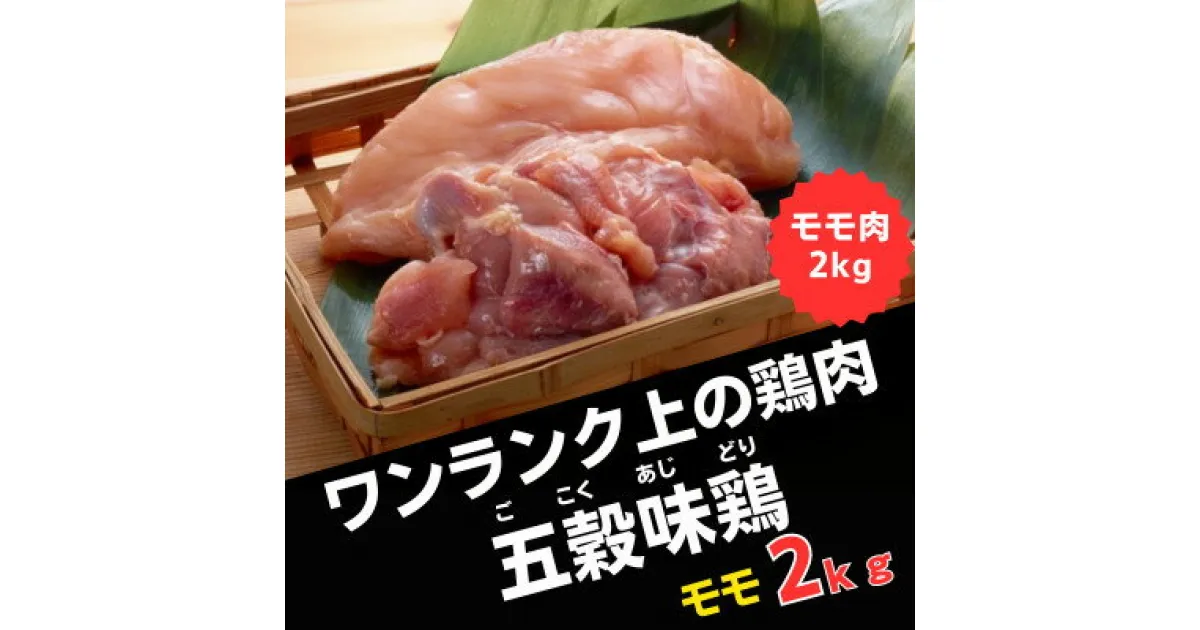 モモ肉
2kg

ワンランク上の鶏肉

ご こく あじ どり
五穀味鶏

モモ 2kg